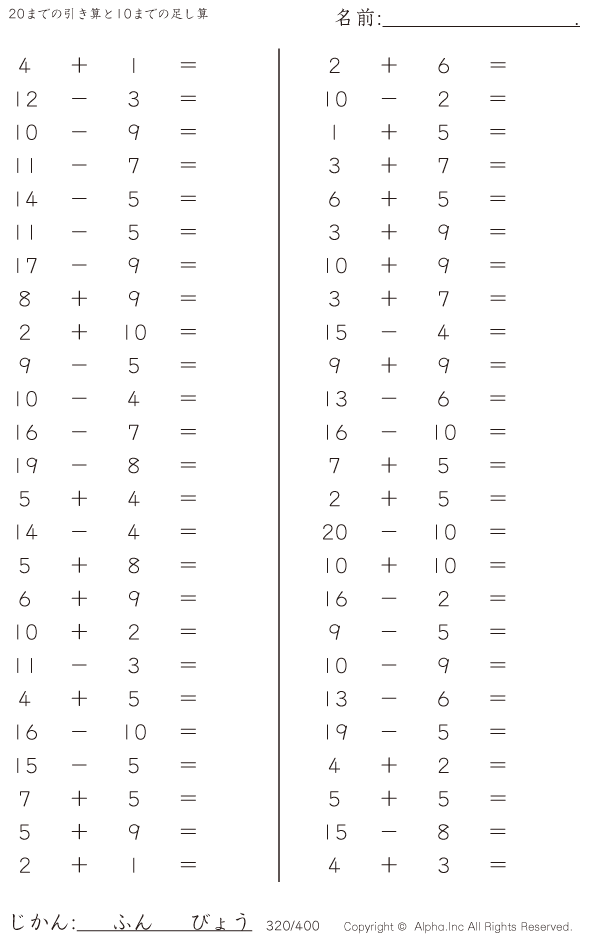 20までの引き算と10までの足し算

名前:____.

$4 + 1 =$
$12 - 3 =$
$10 - 9 =$
$11 - 7 =$
$14 - 5 =$
$11 - 5 =$
$17 - 9 =$
$8 + 9 =$
$2 + 10 =$
$9 - 5 =$
$10 - 4 =$
$16 - 7 =$
$19 - 8 =$
$5 + 4 =$
$14 - 4 =$
$5 + 8 =$
$6 + 9 =$
$10 + 2 =$
$11 - 3 =$
$4 + 5 =$
$16 - 10 =$
$15 - 5 =$
$7 + 5 =$
$5 + 9 =$
$2 + 1 =$

$2 + 6 =$
$10 - 2 =$
$1 + 5 =$
$3 + 7 =$
$6 + 5 =$
$3 + 9 =$
$10 + 9 =$
$3 + 7 =$
$15 - 4 =$
$9 + 9 =$
$13 - 6 =$
$16 - 10 =$
$7 + 5 =$
$2 + 5 =$
$20 - 10 =$
$10 + 10 =$
$16 - 2 =$
$9 - 5 =$
$10 - 9 =$
$13 - 6 =$
$19 - 5 =$
$4 + 2 =$
$5 + 5 =$
$15 - 8 =$
$4 + 3 =$

じかん:____ふん____びょう 320/400 Copyright © Alpha.Inc All Rights Reserved.